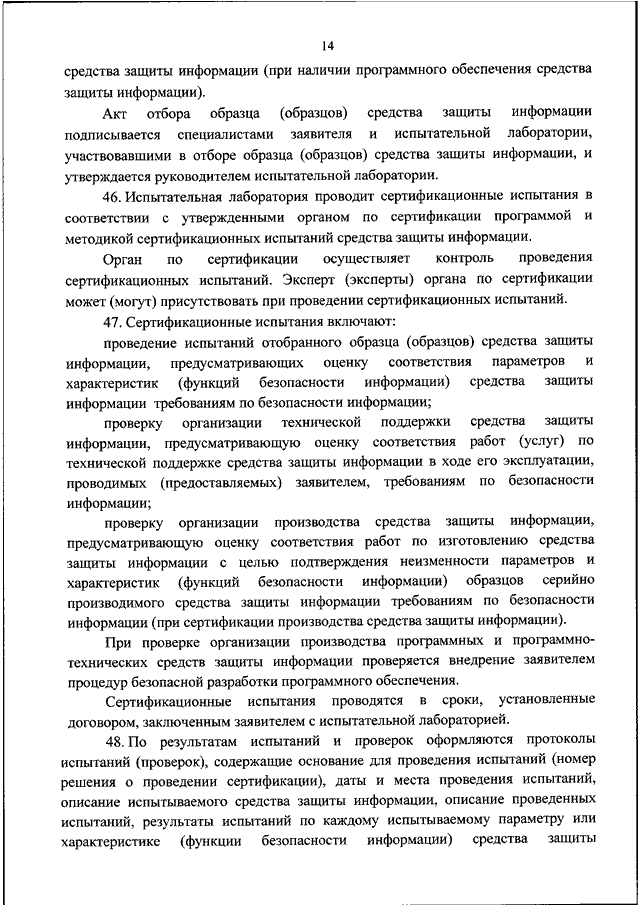 14

средства защиты информации (при наличии программного обеспечения средства защиты информации).

Акт отбора образца (образцов) средства защиты информации подписывается специалистами заявителя и испытательной лаборатории, участвовавшими в отборе образца (образцов) средства защиты информации, и утверждается руководителем испытательной лаборатории.

46. Испытательная лаборатория проводит сертификационные испытания в соответствии с утвержденными органом по сертификации программой и методикой сертификационных испытаний средства защиты информации.

Орган по сертификации осуществляет контроль проведения сертификационных испытаний. Эксперт (эксперты) органа по сертификации может (могут) присутствовать при проведении сертификационных испытаний.

47. Сертификационные испытания включают:

проведение испытаний отобранного образца (образцов) средства защиты информации, предусматривающих оценку соответствия параметров и характеристик (функций безопасности информации) средства защиты информации требованиям по безопасности информации;

проверку организации технической поддержки средства защиты информации, предусматривающую оценку соответствия работ (услуг) по технической поддержке средства защиты информации в ходе его эксплуатации, проводимых (предоставляемых) заявителем, требованиям по безопасности информации;

проверку организации производства средства защиты информации, предусматривающую оценку соответствия работ по изготовлению средства защиты информации с целью подтверждения неизменности параметров и характеристик (функций безопасности информации) образцов серийно производимого средства защиты информации требованиям по безопасности информации (при сертификации производства средства защиты информации).

При проверке организации производства программных и программно-технических средств защиты информации проверяется внедрение заявителем процедур безопасной разработки программного обеспечения.

Сертификационные испытания проводятся в сроки, установленные договором, заключенным заявителем с испытательной лабораторией.

48. По результатам испытаний и проверок оформляются протоколы испытаний (проверок), содержащие основание для проведения испытаний (номер решения о проведении сертификации), даты и места проведения испытаний, описание испытываемого средства защиты информации, описание проведенных испытаний, результаты испытаний по каждому испытываемому параметру или характеристике (функции безопасности информации) средства защиты